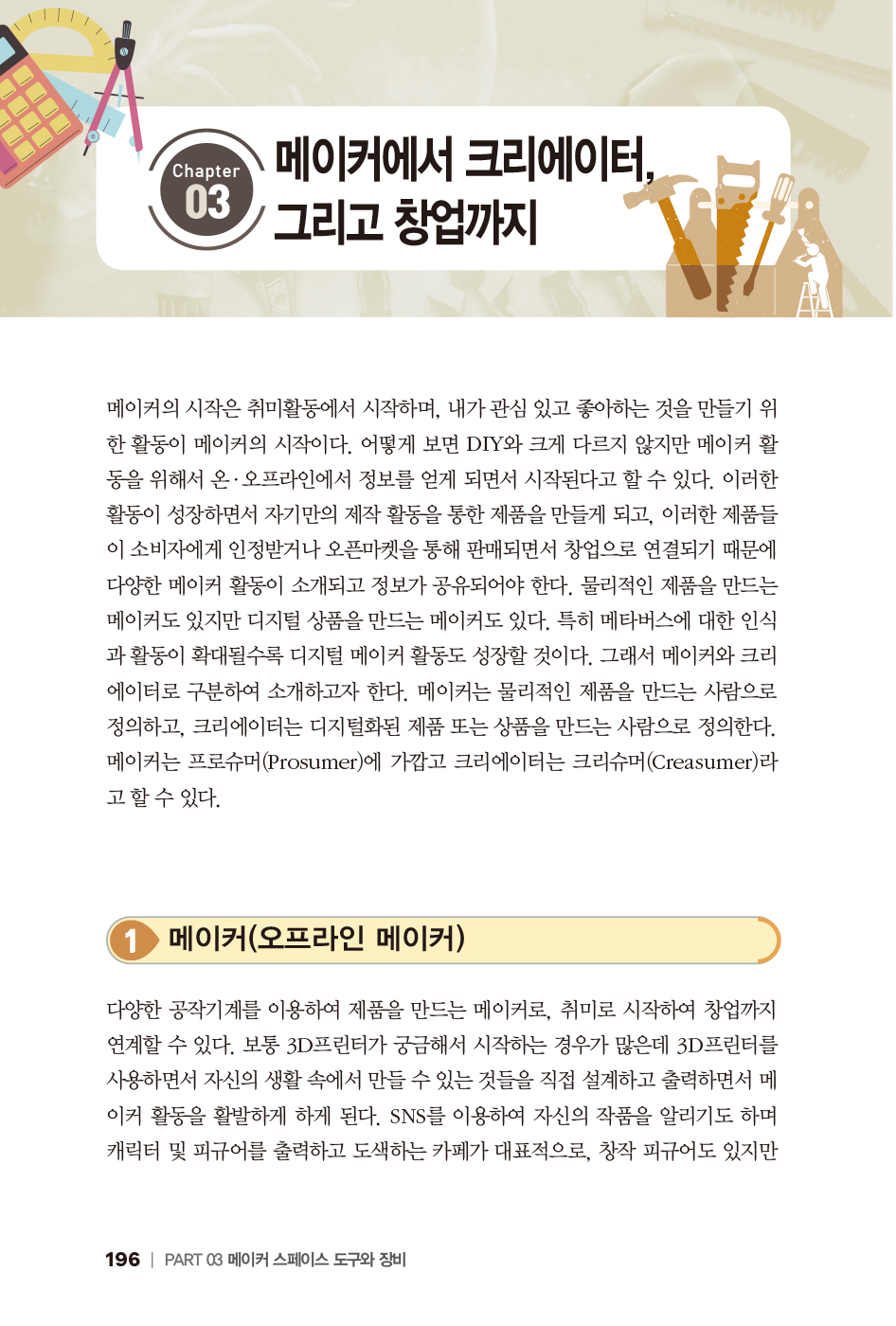 Chapter 03

메이커에서 크리에이터, 그리고 창업까지

메이커의 시작은 취미활동에서 시작하며, 내가 관심 있고 좋아하는 것을 만들기 위한 활동이 메이커의 시작이다. 어떻게 보면 DIY와 크게 다르지 않지만 메이커 활동을 위해서 온·오프라인에서 정보를 얻게 되면서 시작된다고 할 수 있다. 이러한 활동이 성장하면서 자기만의 제작 활동을 통한 제품을 만들게 되고, 이러한 제품들이 소비자에게 인정받거나 오픈마켓을 통해 판매되면서 창업으로 연결되기 때문에 다양한 메이커 활동이 소개되고 정보가 공유되어야 한다. 물리적인 제품을 만드는 메이커도 있지만 디지털 상품을 만드는 메이커도 있다. 특히 메타버스에 대한 인식과 활동이 확대될수록 디지털 메이커 활동도 성장할 것이다. 그래서 메이커와 크리에이터로 구분하여 소개하고자 한다. 메이커는 물리적인 제품을 만드는 사람으로 정의하고, 크리에이터는 디지털화된 제품 또는 상품을 만드는 사람으로 정의한다. 메이커는 프로슈머(Prosumer)에 가깝고 크리에이터는 크리슈머(Creasumer)라고 할 수 있다.

1 메이커(오프라인 메이커)

다양한 공작기계를 이용하여 제품을 만드는 메이커로, 취미로 시작하여 창업까지 연계할 수 있다. 보통 3D프린터가 궁금해서 시작하는 경우가 많은데 3D프린터를 사용하면서 자신의 생활 속에서 만들 수 있는 것들을 직접 설계하고 출력하면서 메이커 활동을 활발하게 하게 된다. SNS를 이용하여 자신의 작품을 알리기도 하며 캐릭터 및 피규어를 출력하고 도색하는 카페가 대표적으로, 창작 피규어도 있지만

196 | PART 03 메이커 스페이스 도구와 장비